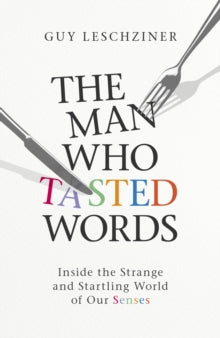 GUY LESCHZINER

THE MAN WHO TASTED WORDS

Inside the Strange and Startling World of Our Senses